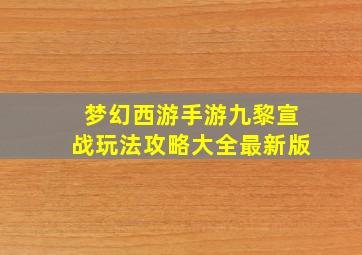 梦幻西游手游九黎宣战玩法攻略大全最新版